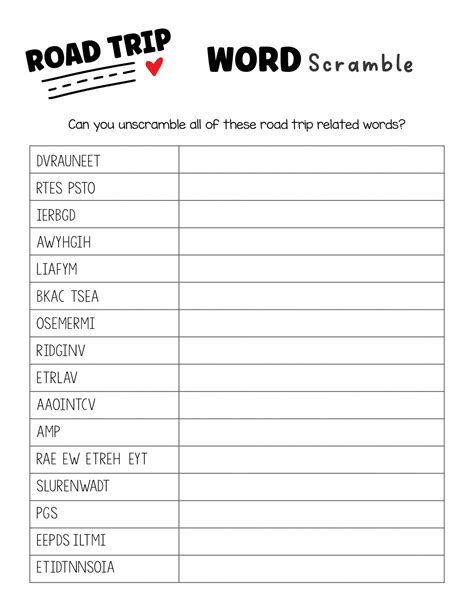 ROAD TRIP

WORD Scramble

Can you unscramble all of these road trip related words?

| | |
|---|---|
| DVRAUNEET | |
| RTES PSTO | |
| IERBGD | |
| AWYHGIH | |
| LIAFYM | |
| BKAC TSEA | |
| OSEMERMI | |
| RIDGINV | |
| ETRLAV | |
| AAOINTCV | |
| AMP | |
| RAE EW ETREH EYT | |
| SLURENWADT | |
| PGS | |
| EEPDS ILTMI | |
| ETIDTNNSOIA | |